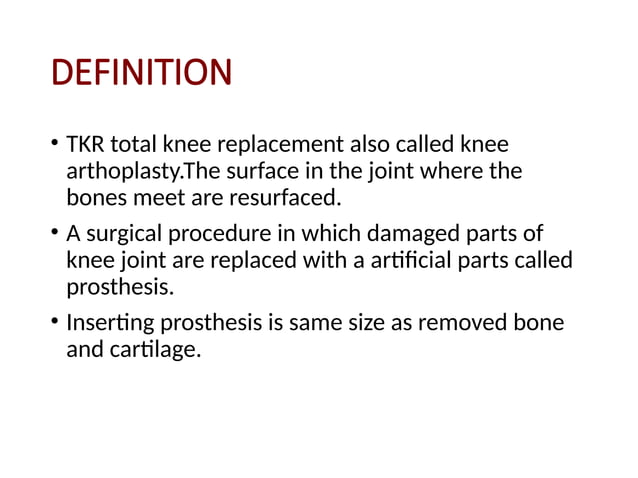 DEFINITION

• TKR total knee replacement also called knee arthoplasty.The surface in the joint where the bones meet are resurfaced.

• A surgical procedure in which damaged parts of knee joint are replaced with a artificial parts called prosthesis.

• Inserting prosthesis is same size as removed bone and cartilage.